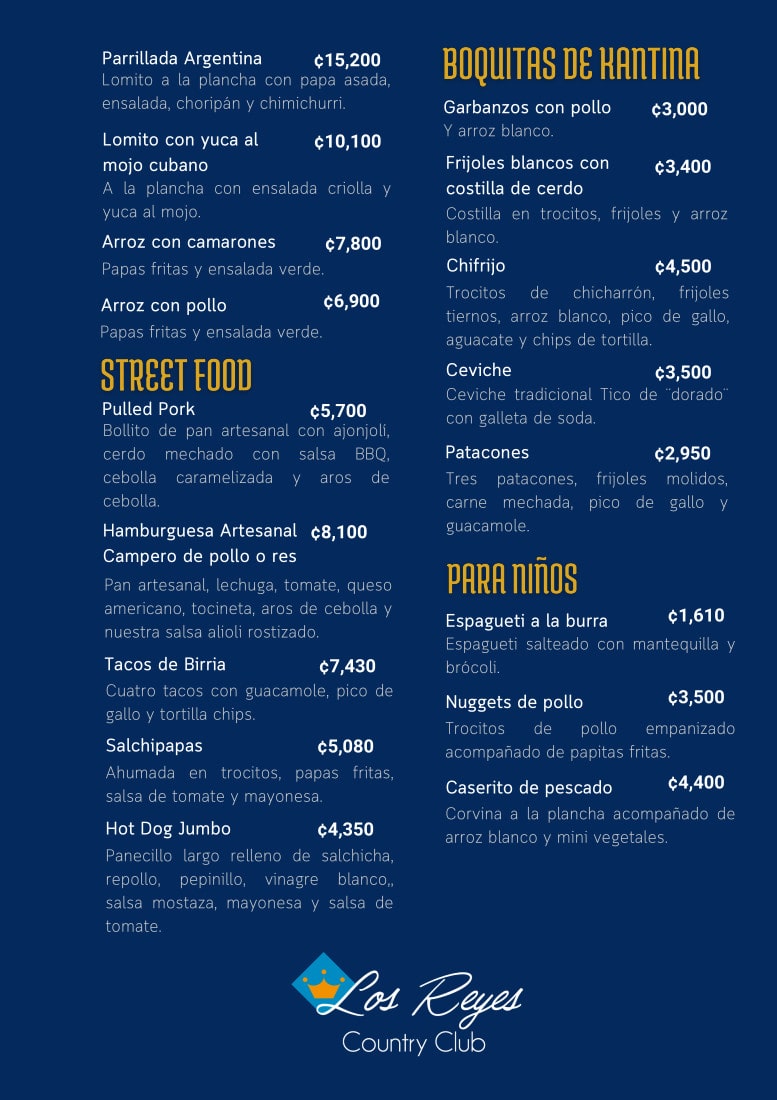 Parrillada Argentina ¢15,200
Lomito a la plancha con papa asada, ensalada, choripán y chimichurri.

Lomito con yuca al mojo cubano ¢10,100
A la plancha con ensalada criolla y yuca al mojo.

Arroz con camarones ¢7,800
Papas fritas y ensalada verde.

Arroz con pollo ¢6,900
Papas fritas y ensalada verde.

STREET FOOD

Pulled Pork ¢5,700
Bollito de pan artesanal con ajonjolí, cerdo mechado con salsa BBQ, cebolla caramelizada y aros de cebolla.

Hamburguesa Artesanal Campero de pollo o res ¢8,100
Pan artesanal, lechuga, tomate, queso americano, tocineta, aros de cebolla y nuestra salsa alioli rostizado.

Tacos de Birria ¢7,430
Cuatro tacos con guacamole, pico de gallo y tortilla chips.

Salchipapas ¢5,080
Ahumada en trocitos, papas fritas, salsa de tomate y mayonesa.

Hot Dog Jumbo ¢4,350
Panecillo largo relleno de salchicha, repollo, pepinillo, vinagre blanco,, salsa mostaza, mayonesa y salsa de tomate.

BOQUITAS DE KANTINA

Garbanzos con pollo ¢3,000
Y arroz blanco.

Frijoles blancos con costilla de cerdo ¢3,400
Costilla en trocitos, frijoles y arroz blanco.

Chifrijo ¢4,500
Trocitos de chicharrón, frijoles tiernos, arroz blanco, pico de gallo, aguacate y chips de tortilla.

Ceviche ¢3,500
Ceviche tradicional Tico de ¨dorado¨ con galleta de soda.

Patacones ¢2,950
Tres patacones, frijoles molidos, carne mechada, pico de gallo y guacamole.

PARA NIÑOS

Espagueti a la burra ¢1,610
Espagueti salteado con mantequilla y brócoli.

Nuggets de pollo ¢3,500
Trocitos de pollo empanizado acompañado de papitas fritas.

Caserito de pescado ¢4,400
Corvina a la plancha acompañado de arroz blanco y mini vegetales.

Los Reyes
Country Club